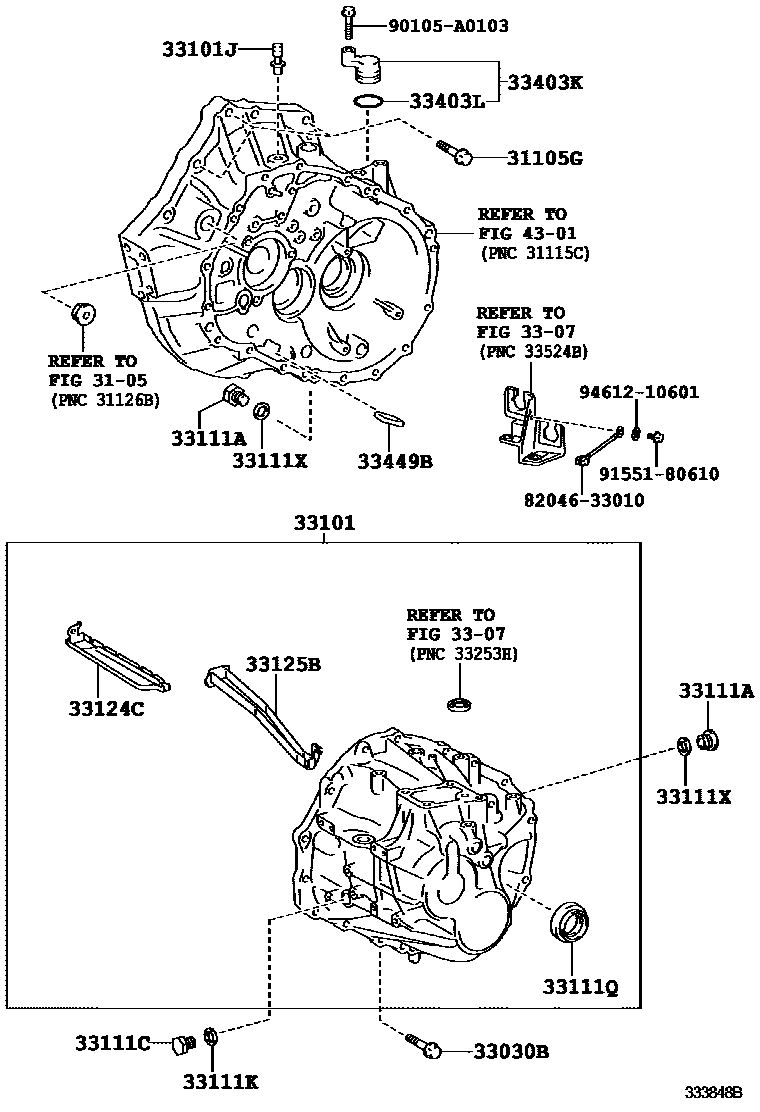 90105-A0103
33101J
33403K
33403L
31105G
REFER TO
FIG 43-01
(PNC 31115C)
REFER TO
FIG 33-07
(PNC 33524B)
REFER TO
FIG 31-05
(PNC 31126B)
94612-10601
33111A
33111X
33449B
91551-80610
82046-33010
33101
REFER TO
FIG 33-07
(PNC 33253H)
33124C
33125B
33111A
33111X
33111Q
33111C
33111K
33030B
333848B